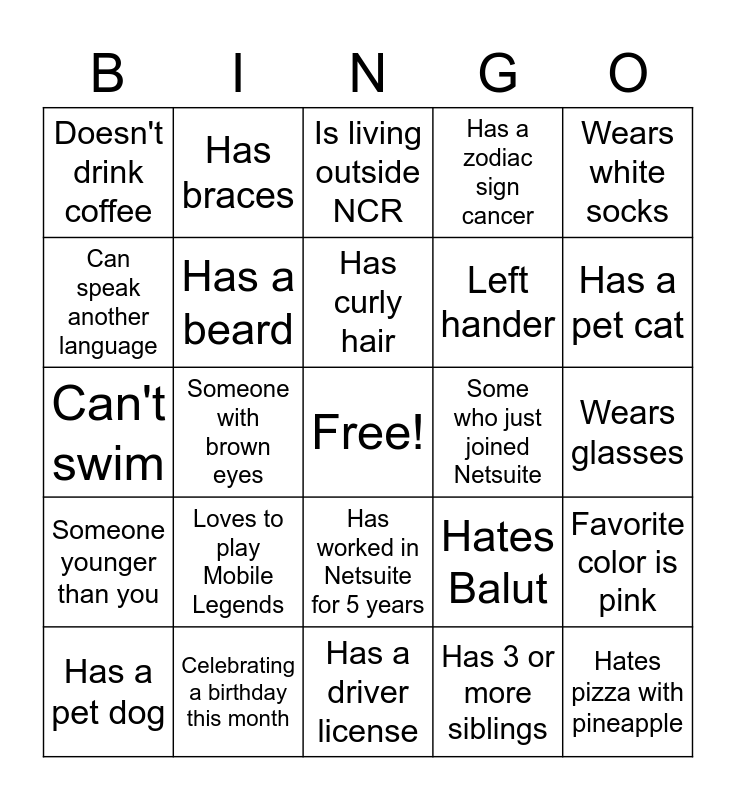 | B | I | N | G | O |
|---|---|---|---|---|
| Doesn't drink coffee | Has braces | Is living outside NCR | Has a zodiac sign cancer | Wears white socks |
| Can speak another language | Has a beard | Has curly hair | Left hander | Has a pet cat |
| Can't swim | Someone with brown eyes | Free! | Some who just joined Netsuite | Wears glasses |
| Someone younger than you | Loves to play Mobile Legends | Has worked in Netsuite for 5 years | Hates Balut | Favorite color is pink |
| Has a pet dog | Celebrating a birthday this month | Has a driver license | Has 3 or more siblings | Hates pizza with pineapple |